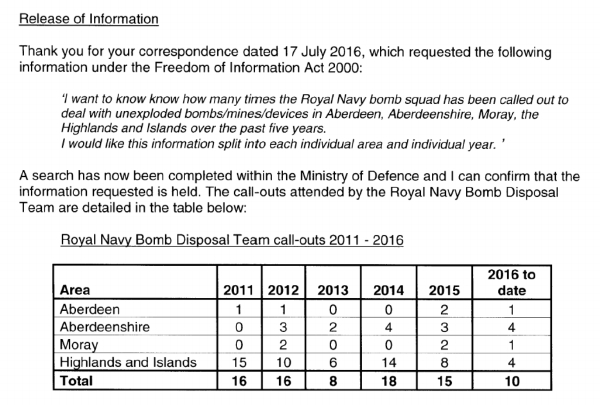 Release of Information

Thank you for your correspondence dated 17 July 2016, which requested the following information under the Freedom of Information Act 2000:

'I want to know know how many times the Royal Navy bomb squad has been called out to deal with unexploded bombs/mines/devices in Aberdeen, Aberdeenshire, Moray, the Highlands and Islands over the past five years.
I would like this information split into each individual area and individual year. '

A search has now been completed within the Ministry of Defence and I can confirm that the information requested is held. The call-outs attended by the Royal Navy Bomb Disposal Team are detailed in the table below:

Royal Navy Bomb Disposal Team call-outs 2011 - 2016

| Area | 2011 | 2012 | 2013 | 2014 | 2015 | 2016 to date |
|---|---|---|---|---|---|---|
| Aberdeen | 1 | 1 | 0 | 0 | 2 | 1 |
| Aberdeenshire | 0 | 3 | 2 | 4 | 3 | 4 |
| Moray | 0 | 2 | 0 | 0 | 2 | 1 |
| Highlands and Islands | 15 | 10 | 6 | 14 | 8 | 4 |
| Total | 16 | 16 | 8 | 18 | 15 | 10 |